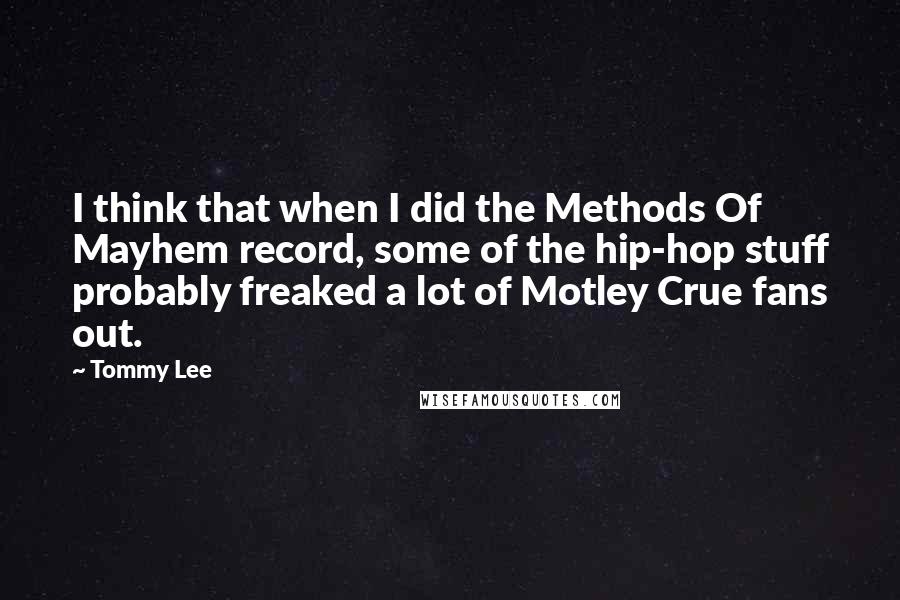 I think that when I did the Methods Of Mayhem record, some of the hip-hop stuff probably freaked a lot of Motley Crue fans out.

~ Tommy Lee

WISEFAMOUSQUOTES.COM